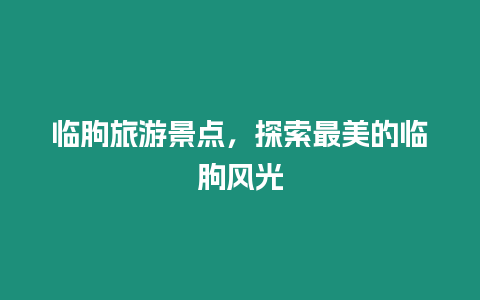 临朐旅游景点，探索最美的临朐风光